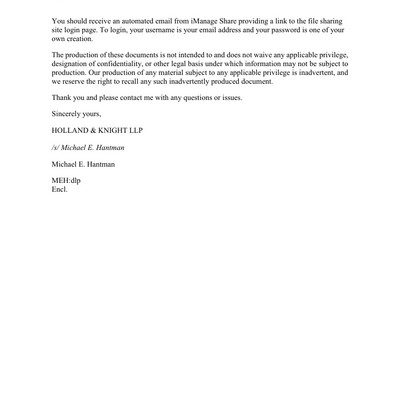 You should receive an automated email from iManage Share providing a link to the file sharing site login page. To login, your username is your email address and your password is one of your own creation.

The production of these documents is not intended to and does not waive any applicable privilege, designation of confidentiality, or other legal basis under which information may not be subject to production. Our production of any material subject to any applicable privilege is inadvertent, and we reserve the right to recall any such inadvertently produced document.

Thank you and please contact me with any questions or issues.

Sincerely yours,

HOLLAND & KNIGHT LLP

/s/ Michael E. Hantman

Michael E. Hantman

MEH:dlp
Encl.